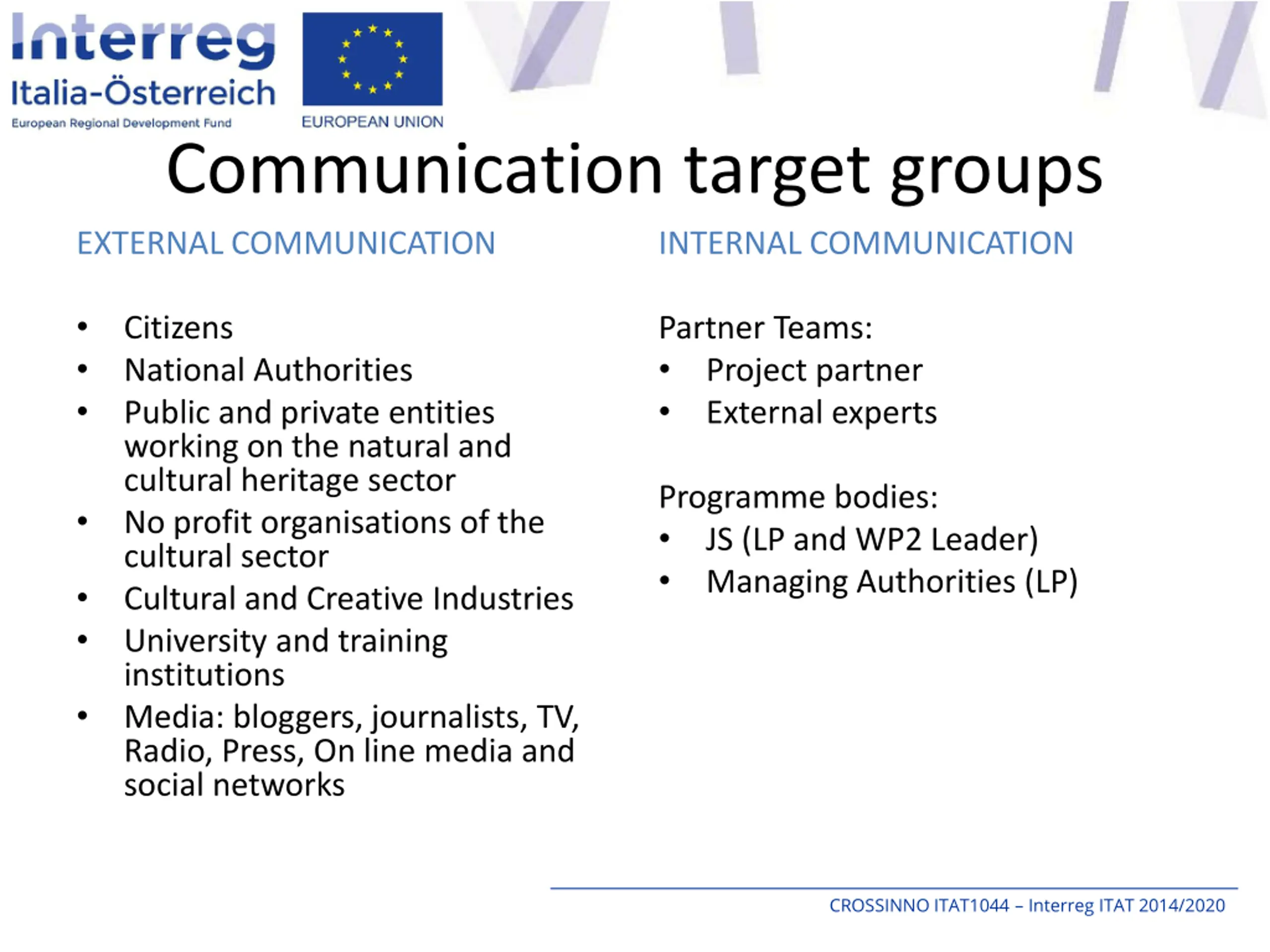 Interreg
Italia-Österreich
European Regional Development Fund

EUROPEAN UNION

Communication target groups

EXTERNAL COMMUNICATION

• Citizens
• National Authorities
• Public and private entities working on the natural and cultural heritage sector
• No profit organisations of the cultural sector
• Cultural and Creative Industries
• University and training institutions
• Media: bloggers, journalists, TV, Radio, Press, On line media and social networks

INTERNAL COMMUNICATION

Partner Teams:
• Project partner
• External experts

Programme bodies:
• JS (LP and WP2 Leader)
• Managing Authorities (LP)

CROSSINNO ITAT1044 – Interreg ITAT 2014/2020